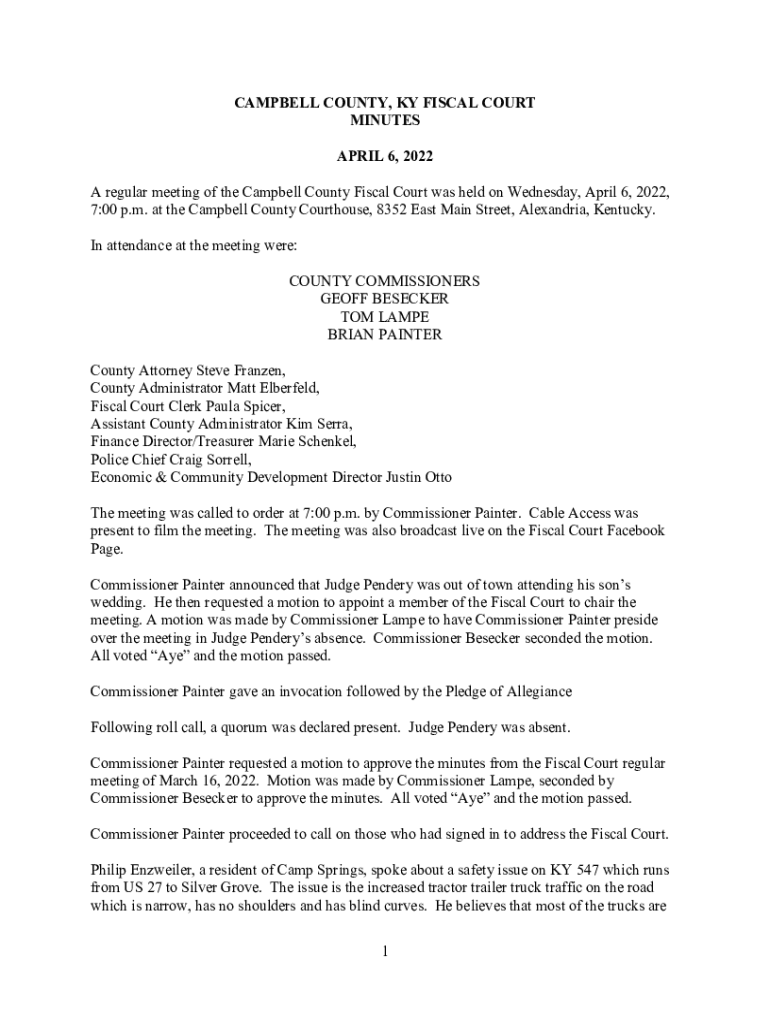 CAMPBELL COUNTY, KY FISCAL COURT
MINUTES

APRIL 6, 2022

A regular meeting of the Campbell County Fiscal Court was held on Wednesday, April 6, 2022, 7:00 p.m. at the Campbell County Courthouse, 8352 East Main Street, Alexandria, Kentucky.

In attendance at the meeting were:

COUNTY COMMISSIONERS
GEOFF BESECKER
TOM LAMPE
BRIAN PAINTER

County Attorney Steve Franzen,
County Administrator Matt Elberfeld,
Fiscal Court Clerk Paula Spicer,
Assistant County Administrator Kim Serra,
Finance Director/Treasurer Marie Schenkel,
Police Chief Craig Sorrell,
Economic & Community Development Director Justin Otto

The meeting was called to order at 7:00 p.m. by Commissioner Painter. Cable Access was present to film the meeting. The meeting was also broadcast live on the Fiscal Court Facebook Page.

Commissioner Painter announced that Judge Pendery was out of town attending his son's wedding. He then requested a motion to appoint a member of the Fiscal Court to chair the meeting. A motion was made by Commissioner Lampe to have Commissioner Painter preside over the meeting in Judge Pendery's absence. Commissioner Besecker seconded the motion. All voted "Aye" and the motion passed.

Commissioner Painter gave an invocation followed by the Pledge of Allegiance

Following roll call, a quorum was declared present. Judge Pendery was absent.

Commissioner Painter requested a motion to approve the minutes from the Fiscal Court regular meeting of March 16, 2022. Motion was made by Commissioner Lampe, seconded by Commissioner Besecker to approve the minutes. All voted "Aye" and the motion passed.

Commissioner Painter proceeded to call on those who had signed in to address the Fiscal Court.

Philip Enzweiler, a resident of Camp Springs, spoke about a safety issue on KY 547 which runs from US 27 to Silver Grove. The issue is the increased tractor trailer truck traffic on the road which is narrow, has no shoulders and has blind curves. He believes that most of the trucks are

1